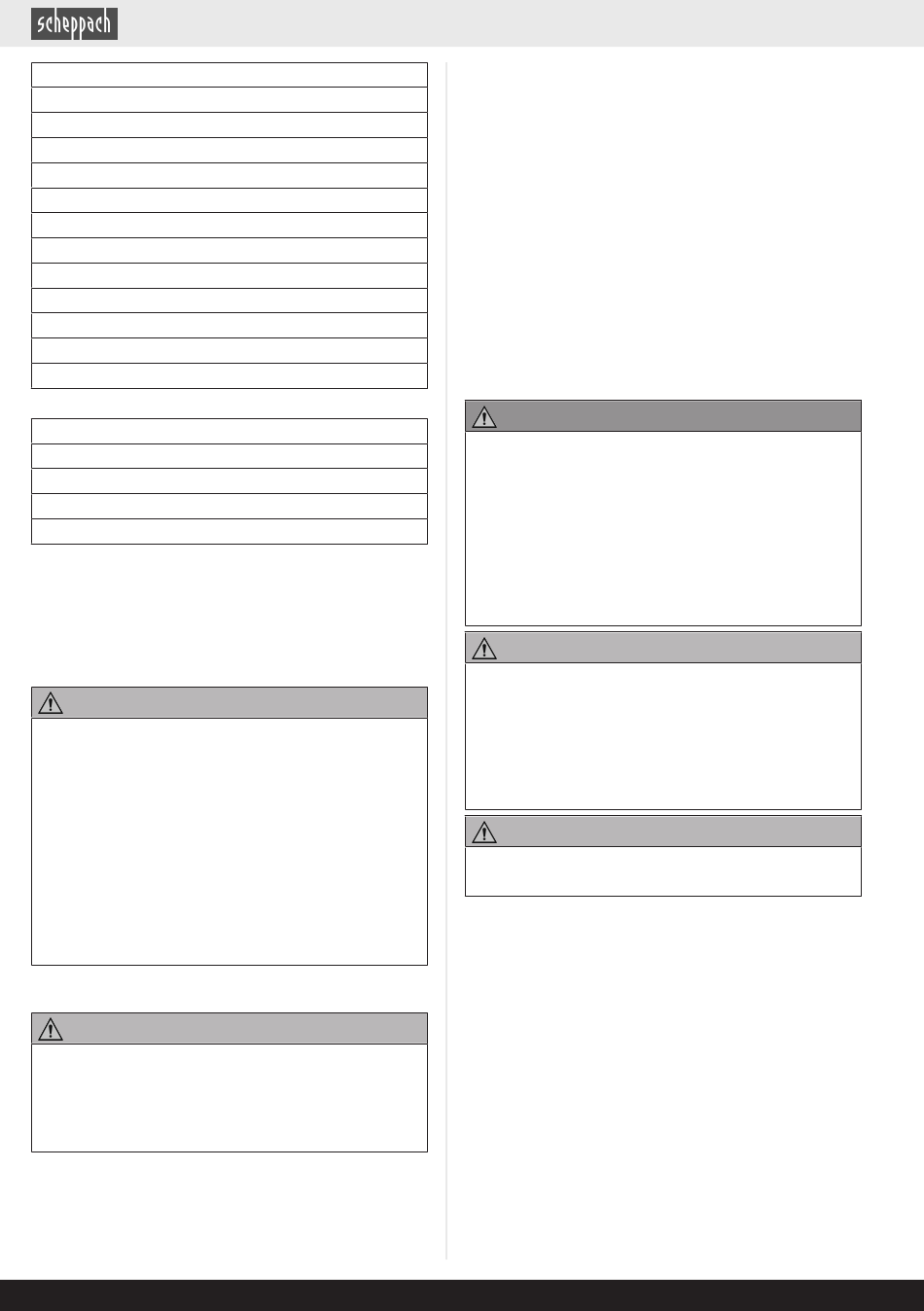 scheppach